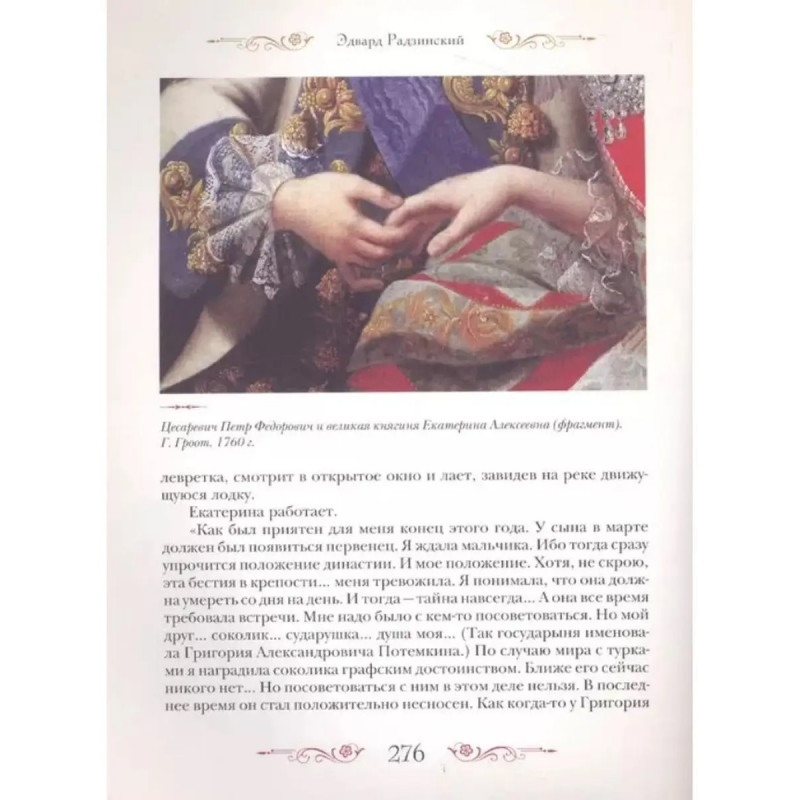 Эдвард Радзинский

Цесаревич Петр Федорович и великая княгиня Екатерина Алексеевна (фрагмент). Г. Гроот. 1760 г.

левретка, смотрит в открытое окно и лает, завидев на реке движущуюся лодку.

Екатерина работает.

«Как был приятен для меня конец этого года. У сына в марте должен был появиться первенец. Я ждала мальчика. Ибо тогда сразу упрочится положение династии. И мое положение. Хотя, не скрою, эта бестия в крепости... меня тревожила. Я понимала, что она должна умереть со дня на день. И тогда — тайна навсегда... А она все время требовала встречи. Мне надо было с кем-то посоветоваться. Но мой друг... соколик... сударушка... душа моя... (Так государыня именовала Григория Александровича Потемкина.) По случаю мира с турками я наградила соколика графским достоинством. Ближе его сейчас никого нет... Но посоветоваться с ним в этом деле нельзя. В последнее время он стал положительно несносен. Как когда-то у Григория

276